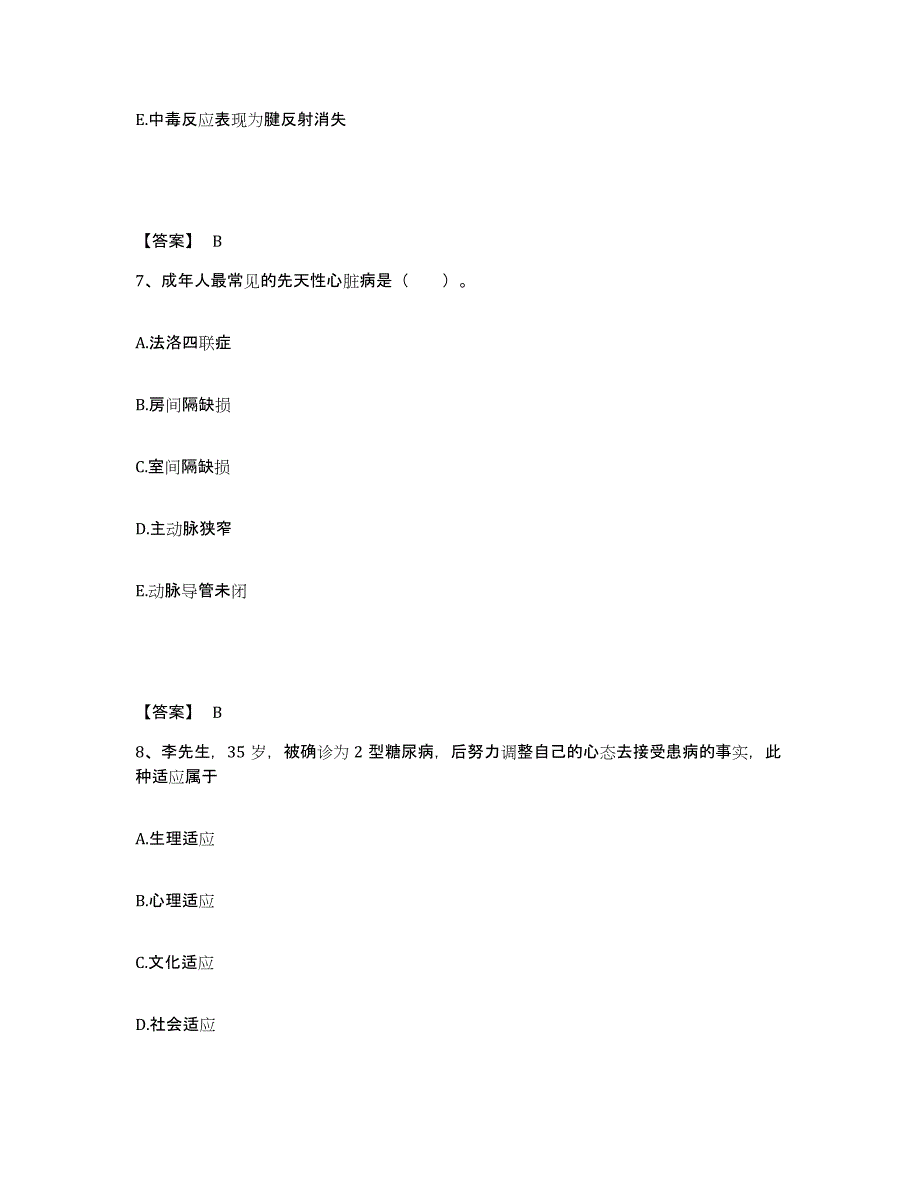 E.中毒反应表现为腱反射消失

【答案】 B

7、成年人最常见的先天性心脏病是（　　）。

A.法洛四联症

B.房间隔缺损

C.室间隔缺损

D.主动脉狭窄

E.动脉导管未闭

【答案】 B

8、李先生，35 岁，被确诊为 2 型糖尿病，后努力调整自己的心态去接受患病的事实，此种适应属于

A.生理适应

B.心理适应

C.文化适应

D.社会适应